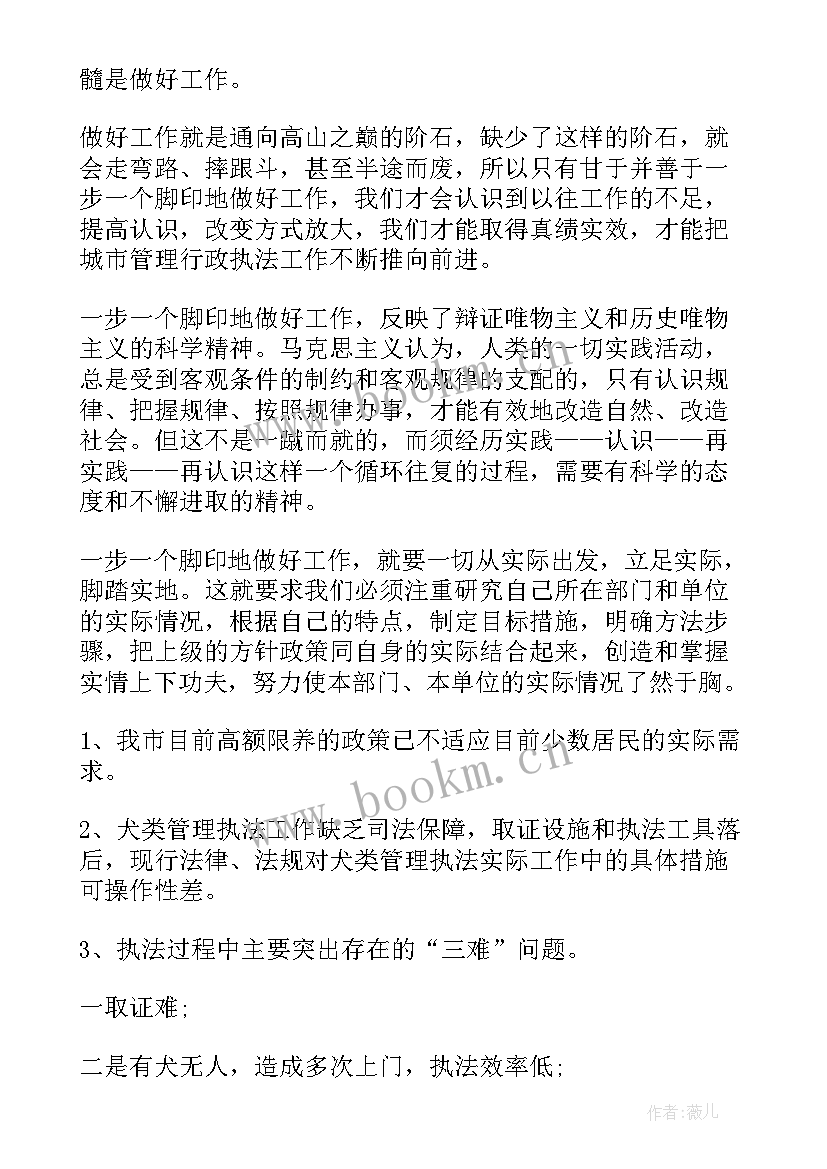 髓是做好工作。

做好工作就是通向高山之巅的阶石，缺少了这样的阶石，就会走弯路、摔跟斗，甚至半途而废，所以只有甘于并善于一步一个脚印地做好工作，我们才会认识到以往工作的不足，提高认识，改变方式放大，我们才能取得真绩实效，才能把城市管理行政执法工作不断推向前进。

一步一个脚印地做好工作，反映了辩证唯物主义和历史唯物主义的科学精神。马克思主义认为，人类的一切实践活动，总是受到客观条件的制约和客观规律的支配的，只有认识规律、把握规律、按照规律办事，才能有效地改造自然、改造社会。但这不是一蹴而就的，而须经历实践——认识——再实践——再认识这样一个循环往复的过程，需要有科学的态度和不懈进取的精神。

一步一个脚印地做好工作，就要一切从实际出发，立足实际，脚踏实地。这就要求我们必须注重研究自己所在部门和单位的实际情况，根据自己的特点，制定目标措施，明确方法步骤，把上级的方针政策同自身的实际结合起来，创造和掌握实情上下功夫，努力使本部门、本单位的实际情况了然于胸。

1、我市目前高额限养的政策已不适应目前少数居民的实际需求。

2、犬类管理执法工作缺乏司法保障，取证设施和执法工具落后，现行法律、法规对犬类管理执法实际工作中的具体措施可操作性差。

3、执法过程中主要突出存在的“三难”问题。

一取证难;

二是有犬无人，造成多次上门，执法效率低;

www.bookm.cn

作者:薇儿